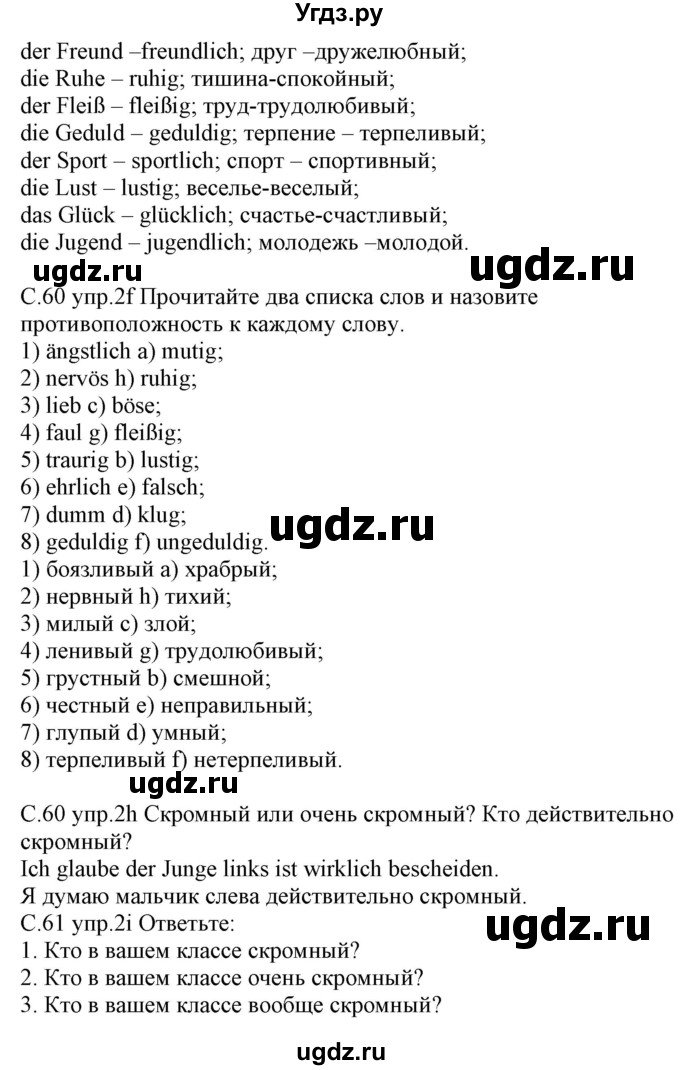 Угдз.ру

der Freund –freundlich; друг –дружелюбный;
die Ruhe – ruhig; тишина-спокойный;
der Fleiß – fleißig; труд-трудолюбивый;
die Geduld – geduldig; терпение – терпеливый;
der Sport – sportlich; спорт – спортивный;
die Lust – lustig; веселье-веселый;
das Glück – glücklich; счастье-счастливый;
die Jugend – jugendlich; молодежь –молодой.

ugdz.ru ugdz.ru

С.60 упр.2f Прочитайте два списка слов и назовите противоположность к каждому слову.
1) ängstlich a) mutig;
2) nervös h) ruhig;
3) lieb c) böse;
4) faul g) fleißig;
5) traurig b) lustig;
6) ehrlich e) falsch;
7) dumm d) klug;
8) geduldig f) ungeduldig.

ugdz.ru

1) боязливый a) храбрый;
2) нервный h) тихий;
3) милый c) злой;
4) ленивый g) трудолюбивый;
5) грустный b) смешной;
6) честный e) неправильный;
7) глупый d) умный;
8) терпеливый f) нетерпеливый.

ugdz.ru

С.60 упр.2h Скромный или очень скромный? Кто действительно скромный?
Ich glaube der Junge links ist wirklich bescheiden.
Я думаю мальчик слева действительно скромный.
С.61 упр.2i Ответьте:

ugdz.ru

1. Кто в вашем классе скромный?
2. Кто в вашем классе очень скромный?
3. Кто в вашем классе вообще скромный?

ugdz.ru